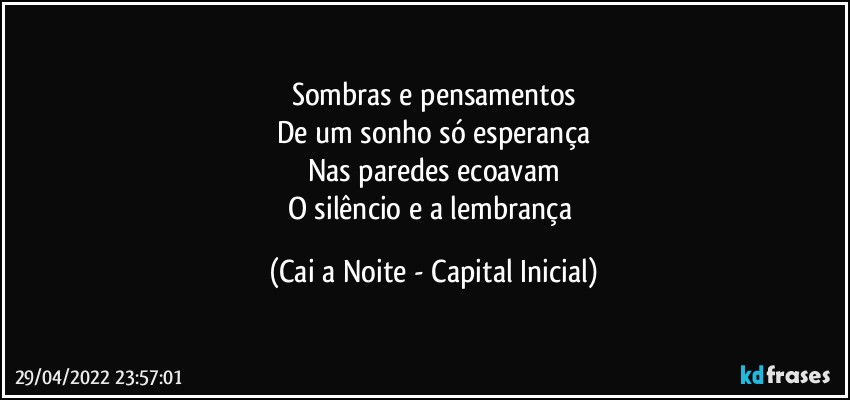 Sombras e pensamentos
De um sonho só esperança
Nas paredes ecoavam
O silêncio e a lembrança

(Cai a Noite - Capital Inicial)

29/04/2022 23:57:01

kdfrases